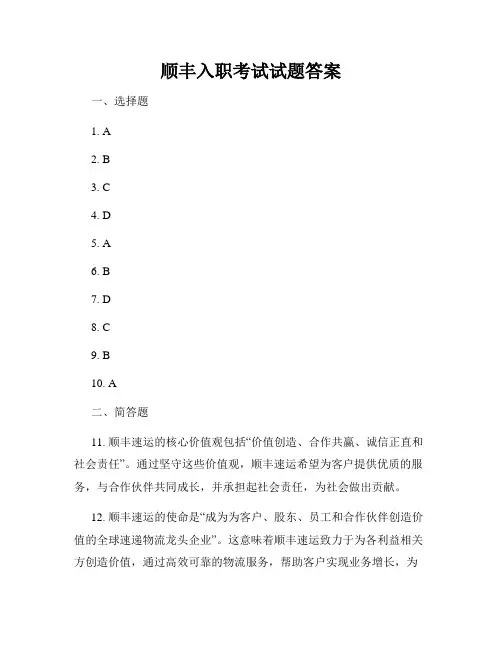 顺丰入职考试试题答案

一、选择题

1. A

2. B

3. C

4. D

5. A

6. B

7. D

8. C

9. B

10. A

二、简答题

11. 顺丰速运的核心价值观包括“价值创造、合作共赢、诚信正直和社会责任”。通过坚守这些价值观，顺丰速运希望为客户提供优质的服务，与合作伙伴共同成长，并承担起社会责任，为社会做出贡献。

12. 顺丰速运的使命是“成为为客户、股东、员工和合作伙伴创造价值的全球速递物流龙头企业”。这意味着顺丰速运致力于为各利益相关方创造价值，通过高效可靠的物流服务，帮助客户实现业务增长，为